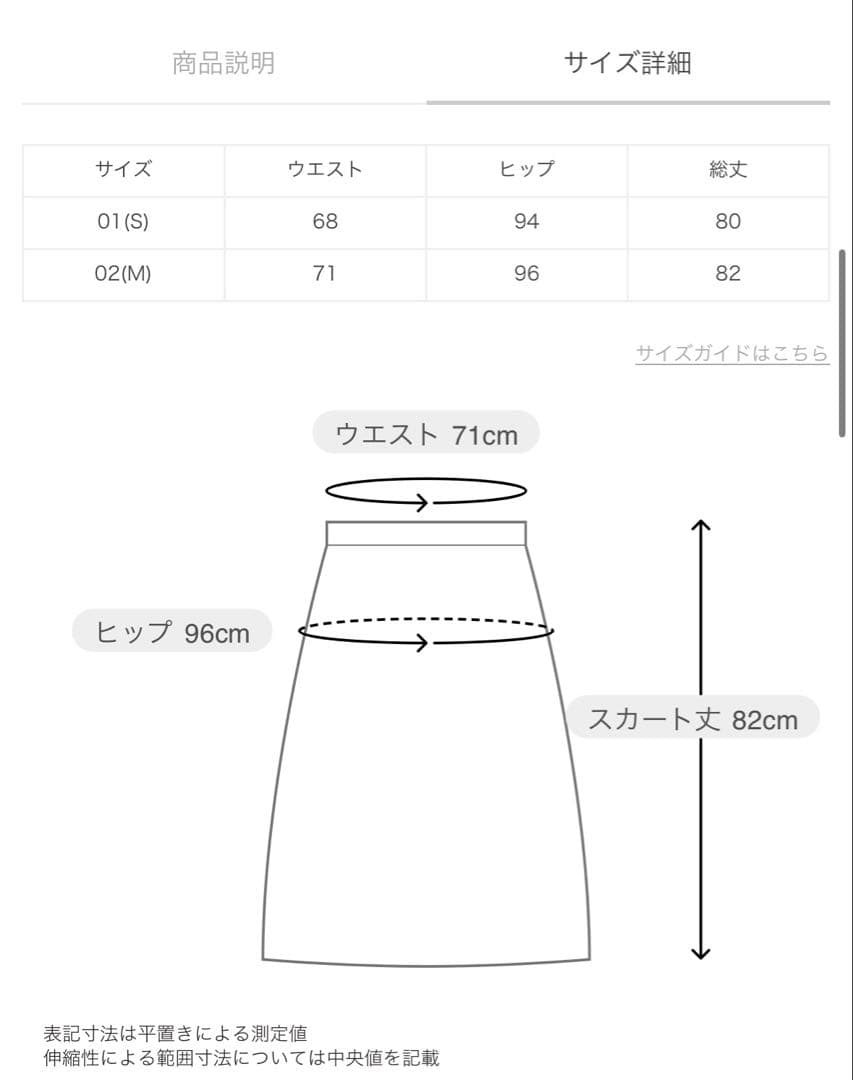 商品説明

サイズ詳細

| サイズ | ウエスト | ヒップ | 総丈 |
|---|---|---|---|
| 01(S) | 68 | 94 | 80 |
| 02(M) | 71 | 96 | 82 |

サイズガイドはこちら

ウエスト 71cm

ヒップ 96cm

スカート丈 82cm

表記寸法は平置きによる測定値
伸縮性による範囲寸法については中央値を記載